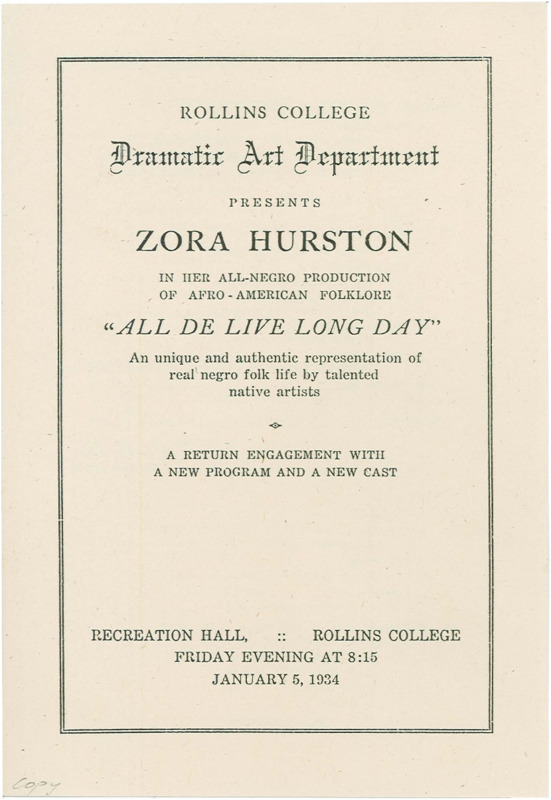 ROLLINS COLLEGE

Dramatic Art Department

PRESENTS

ZORA HURSTON

IN HER ALL-NEGRO PRODUCTION OF AFRO-AMERICAN FOLKLORE

"ALL DE LIVE LONG DAY"

An unique and authentic representation of real negro folk life by talented native artists

A RETURN ENGAGEMENT WITH A NEW PROGRAM AND A NEW CAST

RECREATION HALL, :: ROLLINS COLLEGE
FRIDAY EVENING AT 8:15
JANUARY 5, 1934

Copy